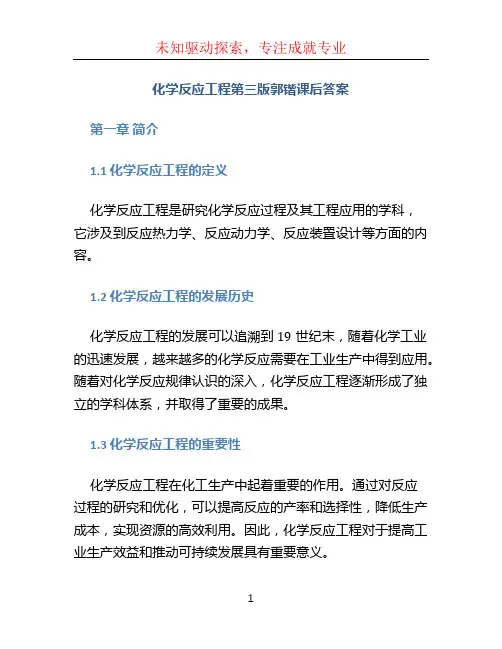 未知驱动探索，专注成就专业

化学反应工程第三版郭锴课后答案

第一章 简介

1.1 化学反应工程的定义

化学反应工程是研究化学反应过程及其工程应用的学科，它涉及到反应热力学、反应动力学、反应装置设计等方面的内容。

1.2 化学反应工程的发展历史

化学反应工程的发展可以追溯到 19 世纪末，随着化学工业的迅速发展，越来越多的化学反应需要在工业生产中得到应用。随着对化学反应规律认识的深入，化学反应工程逐渐形成了独立的学科体系，并取得了重要的成果。

1.3 化学反应工程的重要性

化学反应工程在化工生产中起着重要的作用。通过对反应过程的研究和优化，可以提高反应的产率和选择性，降低生产成本，实现资源的高效利用。因此，化学反应工程对于提高工业生产效益和推动可持续发展具有重要意义。

1